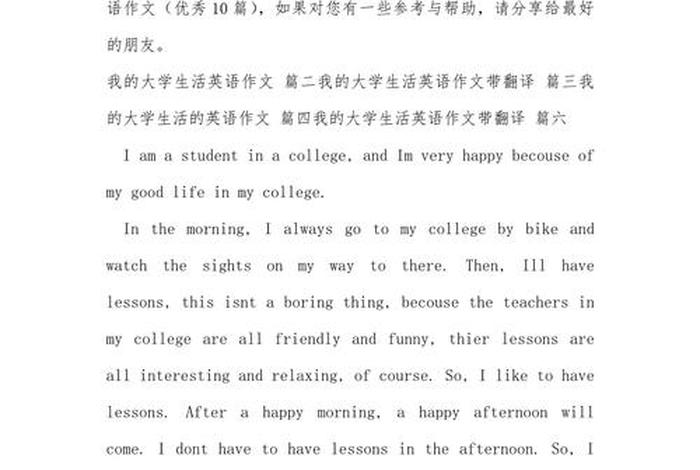 语作文（优秀10篇），如果对您有一些参考与帮助，请分享给最好的朋友。

我的大学生活英语作文 篇二我的大学生活英语作文带翻译 篇三我的大学生活的英语作文 篇四我的大学生活英语作文带翻译 篇六

I am a student in a college, and Im very happy becouse of my good life in my college.

In the morning, I always go to my college by bike and watch the sights on my way to there. Then, Ill have lessons, this isnt a boring thing, becouse the teachers in my college are all friendly and funny, thier lessons are all interesting and relaxing, of course. So, I like to have lessons. After a happy morning, a happy afternoon will come. I dont have to have lessons in the afternoon. So, I